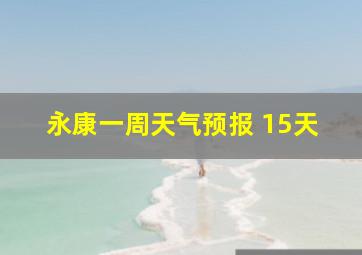 永康一周天气预报 15天